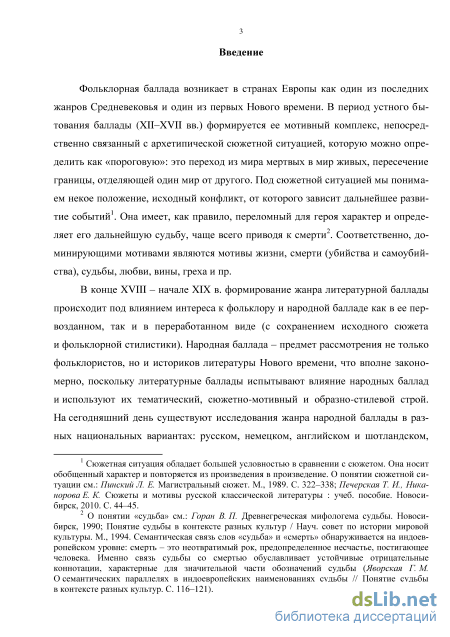 3

Введение

Фольклорная баллада возникает в странах Европы как один из последних жанров Средневековья и один из первых Нового времени. В период устного бытования баллады (XII–XVII вв.) формируется ее мотивный комплекс, непосредственно связанный с архетипической сюжетной ситуацией, которую можно определить как «пороговую»: это переход из мира мертвых в мир живых, пересечение границы, отделяющей один мир от другого. Под сюжетной ситуацией мы понимаем некое положение, исходный конфликт, от которого зависит дальнейшее развитие событий$^1$. Она имеет, как правило, переломный для героя характер и определяет его дальнейшую судьбу, чаще всего приводя к смерти$^2$. Соответственно, доминирующими мотивами являются мотивы жизни, смерти (убийства и самоубийства), судьбы, любви, вины, греха и пр.

В конце XVIII – начале XIX в. формирование жанра литературной баллады происходит под влиянием интереса к фольклору и народной балладе как в ее первозданном, так и в переработанном виде (с сохранением исходного сюжета и фольклорной стилистики). Народная баллада – предмет рассмотрения не только фольклористов, но и историков литературы Нового времени, что вполне закономерно, поскольку литературные баллады испытывают влияние народных баллад и используют их тематический, сюжетно-мотивный и образно-стилевой строй. На сегодняшний день существуют исследования жанра народной баллады в разных национальных вариантах: русском, немецком, английском и шотландском,

$^1$ Сюжетная ситуация обладает большей условностью в сравнении с сюжетом. Она носит обобщенный характер и повторяется из произведения в произведение. О понятии сюжетной ситуации см.: Пинский Л. Е. Магистральный сюжет. М., 1989. С. 322–338; Печерская Т. И., Никанорова Е. К. Сюжеты и мотивы русской классической литературы : учеб. пособие. Новосибирск, 2010. С. 44–45.

$^2$ О понятии «судьба» см.: Горан В. П. Древнегреческая мифологема судьбы. Новосибирск, 1990; Понятие судьбы в контексте разных культур / Науч. совет по истории мировой культуры. М., 1994. Семантическая связь слов «судьба» и «смерть» обнаруживается на индоевропейском уровне: смерть – это неотвратимый рок, предопределенное несчастье, постигающее человека. Именно связь судьбы со смертью обуславливает устойчивые отрицательные коннотации, характерные для значительной части обозначений судьбы (Яворская Г. М. О семантических параллелях в индоевропейских наименованиях судьбы // Понятие судьбы в контексте разных культур. С. 116–121).

dsLib.net
библиотека диссертаций